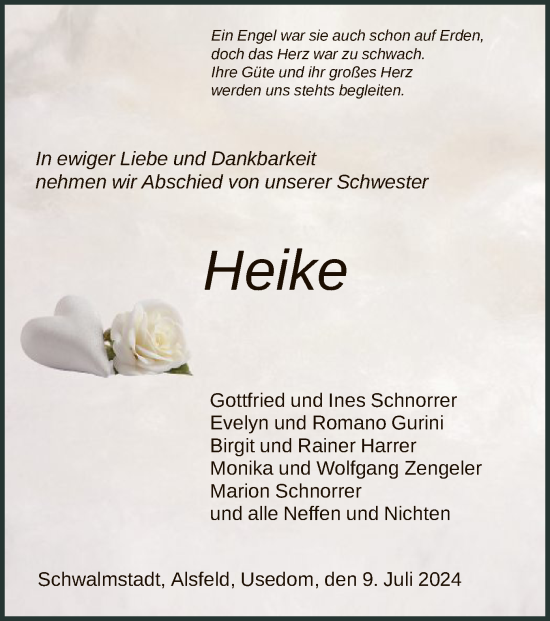 Ein Engel war sie auch schon auf Erden,
doch das Herz war zu schwach.
Ihre Güte und ihr großes Herz
werden uns stehts begleiten.

In ewiger Liebe und Dankbarkeit
nehmen wir Abschied von unserer Schwester

Heike

Gottfried und Ines Schnorrer
Evelyn und Romano Gurini
Birgit und Rainer Harrer
Monika und Wolfgang Zengeler
Marion Schnorrer
und alle Neffen und Nichten

Schwalmstadt, Alsfeld, Usedom, den 9. Juli 2024